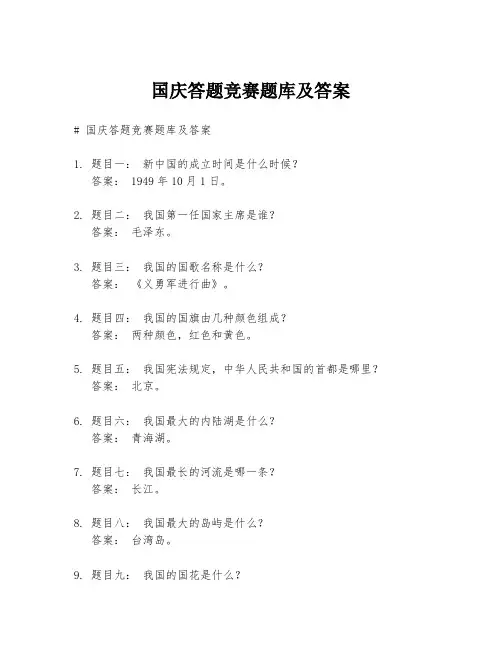 国庆答题竞赛题库及答案

# 国庆答题竞赛题库及答案

1. 题目一： 新中国的成立时间是什么时候？
答案： 1949 年 10 月 1 日。

2. 题目二： 我国第一任国家主席是谁？
答案： 毛泽东。

3. 题目三： 我国的国歌名称是什么？
答案： 《义勇军进行曲》。

4. 题目四： 我国的国旗由几种颜色组成？
答案： 两种颜色，红色和黄色。

5. 题目五： 我国宪法规定，中华人民共和国的首都是哪里？
答案： 北京。

6. 题目六： 我国最大的内陆湖是什么？
答案： 青海湖。

7. 题目七： 我国最长的河流是哪一条？
答案： 长江。

8. 题目八： 我国最大的岛屿是什么？
答案： 台湾岛。

9. 题目九： 我国的国花是什么？